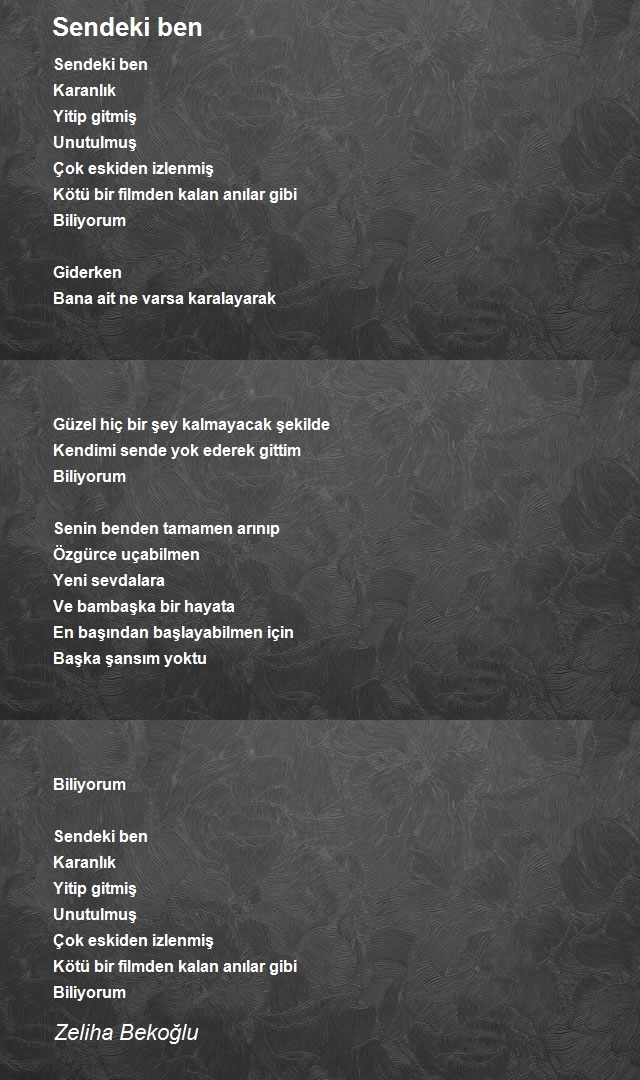 Sendeki ben

Sendeki ben
Karanlık
Yitip gitmiş
Unutulmuş
Çok eskiden izlenmiş
Kötü bir filmden kalan anılar gibi
Biliyorum

Giderken
Bana ait ne varsa karalayarak

Güzel hiç bir şey kalmayacak şekilde
Kendimi sende yok ederek gittim
Biliyorum

Senin benden tamamen arınıp
Özgürce uçabilmen
Yeni sevdalara
Ve bambaşka bir hayata
En başından başlayabilmen için
Başka şansım yoktu

Biliyorum

Sendeki ben
Karanlık
Yitip gitmiş
Unutulmuş
Çok eskiden izlenmiş
Kötü bir filmden kalan anılar gibi
Biliyorum

Zeliha Bekoğlu